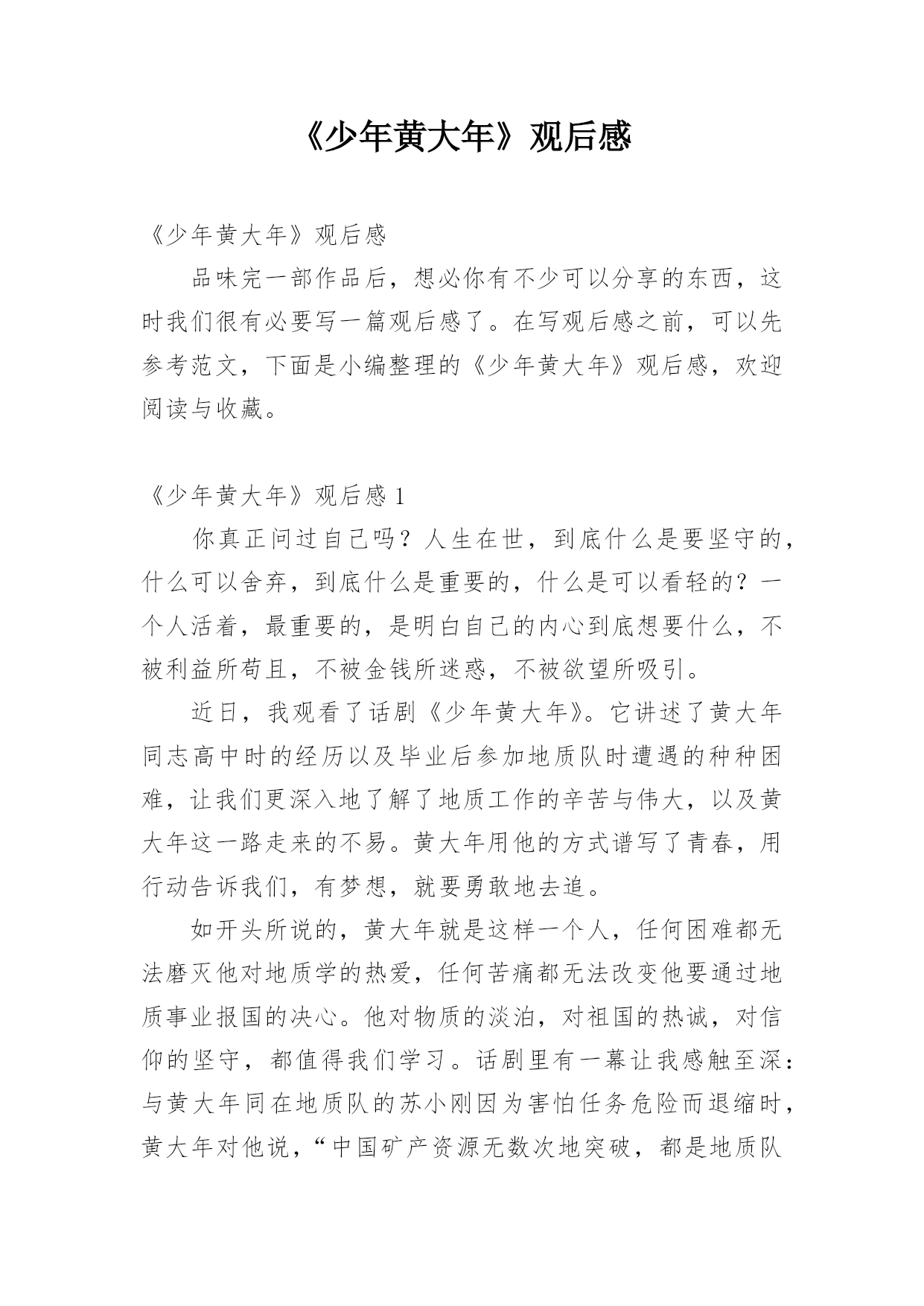 《少年黄大年》观后感

《少年黄大年》观后感

品味完一部作品后，想必你有不少可以分享的东西，这时我们很有必要写一篇观后感了。在写观后感之前，可以先参考范文，下面是小编整理的《少年黄大年》观后感，欢迎阅读与收藏。

《少年黄大年》观后感 1

你真正问过自己吗？人生在世，到底什么是要坚守的，什么可以舍弃，到底什么是重要的，什么是可以看轻的？一个人活着，最重要的，是明白自己的内心到底想要什么，不被利益所苟且，不被金钱所迷惑，不被欲望所吸引。

近日，我观看了话剧《少年黄大年》。它讲述了黄大年同志高中时的经历以及毕业后参加地质队时遭遇的种种困难，让我们更深入地了解了地质工作的辛苦与伟大，以及黄大年这一路走来的不易。黄大年用他的方式谱写了青春，用行动告诉我们，有梦想，就要勇敢地去追。

如开头所说的，黄大年就是这样一个人，任何困难都无法磨灭他对地质学的热爱，任何苦痛都无法改变他要通过地质事业报国的决心。他对物质的淡泊，对祖国的热诚，对信仰的坚守，都值得我们学习。话剧里有一幕让我感触至深：与黄大年同在地质队的苏小刚因为害怕任务危险而退缩时，黄大年对他说，“中国矿产资源无数次地突破，都是地质队